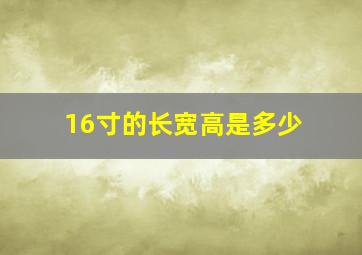 16寸的长宽高是多少